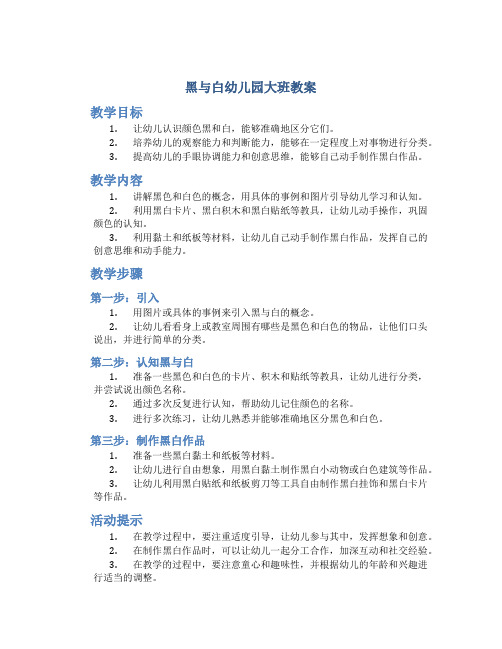 黑与白幼儿园大班教案

教学目标

1. 让幼儿认识颜色黑和白，能够准确地区分它们。
2. 培养幼儿的观察能力和判断能力，能够在一定程度上对事物进行分类。
3. 提高幼儿的手眼协调能力和创意思维，能够自己动手制作黑白作品。

教学内容

1. 讲解黑色和白色的概念，用具体的事例和图片引导幼儿学习和认知。
2. 利用黑白卡片、黑白积木和黑白贴纸等教具，让幼儿动手操作，巩固颜色的认知。
3. 利用黏土和纸板等材料，让幼儿自己动手制作黑白作品，发挥自己的创意思维和动手能力。

教学步骤

第一步：引入

1. 用图片或具体的事例来引入黑与白的概念。
2. 让幼儿看看身上或教室周围有哪些是黑色和白色的物品，让他们口头说出，并进行简单的分类。

第二步：认知黑与白

1. 准备一些黑色和白色的卡片、积木和贴纸等教具，让幼儿进行分类，并尝试说出颜色名称。
2. 通过多次反复进行认知，帮助幼儿记住颜色的名称。
3. 进行多次练习，让幼儿熟悉并能够准确地区分黑色和白色。

第三步：制作黑白作品

1. 准备一些黑白黏土和纸板等材料。
2. 让幼儿进行自由想象，用黑白黏土制作黑白小动物或白色建筑等作品。
3. 让幼儿利用黑白贴纸和纸板剪刀等工具自由制作黑白挂饰和黑白卡片等作品。

活动提示

1. 在教学过程中，要注重适度引导，让幼儿参与其中，发挥想象和创意。
2. 在制作黑白作品时，可以让幼儿一起分工合作，加深互动和社交经验。
3. 在教学的过程中，要注意童心和趣味性，并根据幼儿的年龄和兴趣进行适当的调整。